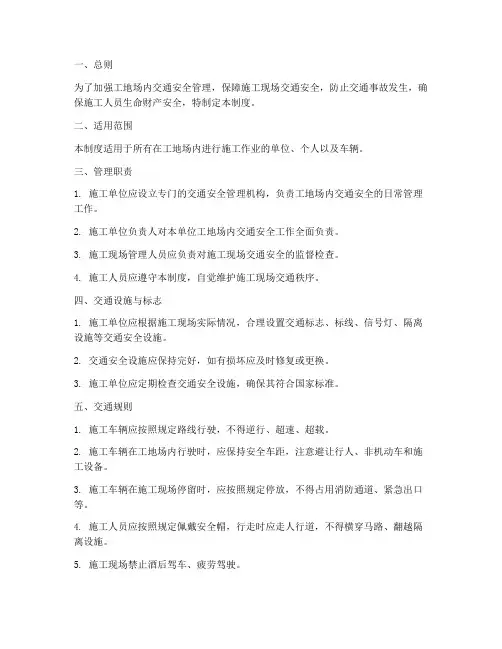 一、总则

为了加强工地场内交通安全管理，保障施工现场交通安全，防止交通事故发生，确保施工人员生命财产安全，特制定本制度。

二、适用范围

本制度适用于所有在工地场内进行施工作业的单位、个人以及车辆。

三、管理职责

1. 施工单位应设立专门的交通安全管理机构，负责工地场内交通安全的日常管理工作。

2. 施工单位负责人对本单位工地场内交通安全工作全面负责。

3. 施工现场管理人员应负责对施工现场交通安全的监督检查。

4. 施工人员应遵守本制度，自觉维护施工现场交通秩序。

四、交通设施与标志

1. 施工单位应根据施工现场实际情况，合理设置交通标志、标线、信号灯、隔离设施等交通安全设施。

2. 交通安全设施应保持完好，如有损坏应及时修复或更换。

3. 施工单位应定期检查交通安全设施，确保其符合国家标准。

五、交通规则

1. 施工车辆应按照规定路线行驶，不得逆行、超速、超载。

2. 施工车辆在工地场内行驶时，应保持安全车距，注意避让行人、非机动车和施工设备。

3. 施工车辆在施工现场停留时，应按照规定停放，不得占用消防通道、紧急出口等。

4. 施工人员应按照规定佩戴安全帽，行走时应走人行道，不得横穿马路、翻越隔离设施。

5. 施工现场禁止酒后驾车、疲劳驾驶。